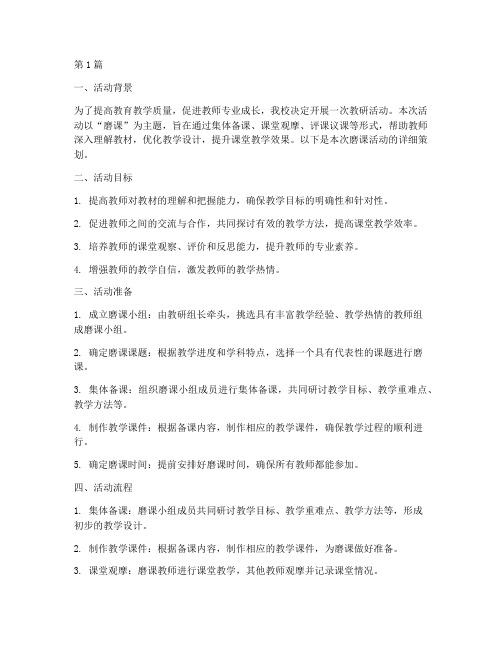 第1篇

一、活动背景

为了提高教育教学质量，促进教师专业成长，我校决定开展一次教研活动。本次活动以“磨课”为主题，旨在通过集体备课、课堂观摩、评课议课等形式，帮助教师深入理解教材，优化教学设计，提升课堂教学效果。以下是本次磨课活动的详细策划。

二、活动目标

1. 提高教师对教材的理解和把握能力，确保教学目标的明确性和针对性。

2. 促进教师之间的交流与合作，共同探讨有效的教学方法，提高课堂教学效率。

3. 培养教师的课堂观察、评价和反思能力，提升教师的专业素养。

4. 增强教师的教学自信，激发教师的教学热情。

三、活动准备

1. 成立磨课小组：由教研组长牵头，挑选具有丰富教学经验、教学热情的教师组成磨课小组。

2. 确定磨课课题：根据教学进度和学科特点，选择一个具有代表性的课题进行磨课。

3. 集体备课：组织磨课小组成员进行集体备课，共同研讨教学目标、教学重难点、教学方法等。

4. 制作教学课件：根据备课内容，制作相应的教学课件，确保教学过程的顺利进行。

5. 确定磨课时间：提前安排好磨课时间，确保所有教师都能参加。

四、活动流程

1. 集体备课：磨课小组成员共同研讨教学目标、教学重难点、教学方法等，形成初步的教学设计。

2. 制作教学课件：根据备课内容，制作相应的教学课件，为磨课做好准备。

3. 课堂观摩：磨课教师进行课堂教学，其他教师观摩并记录课堂情况。